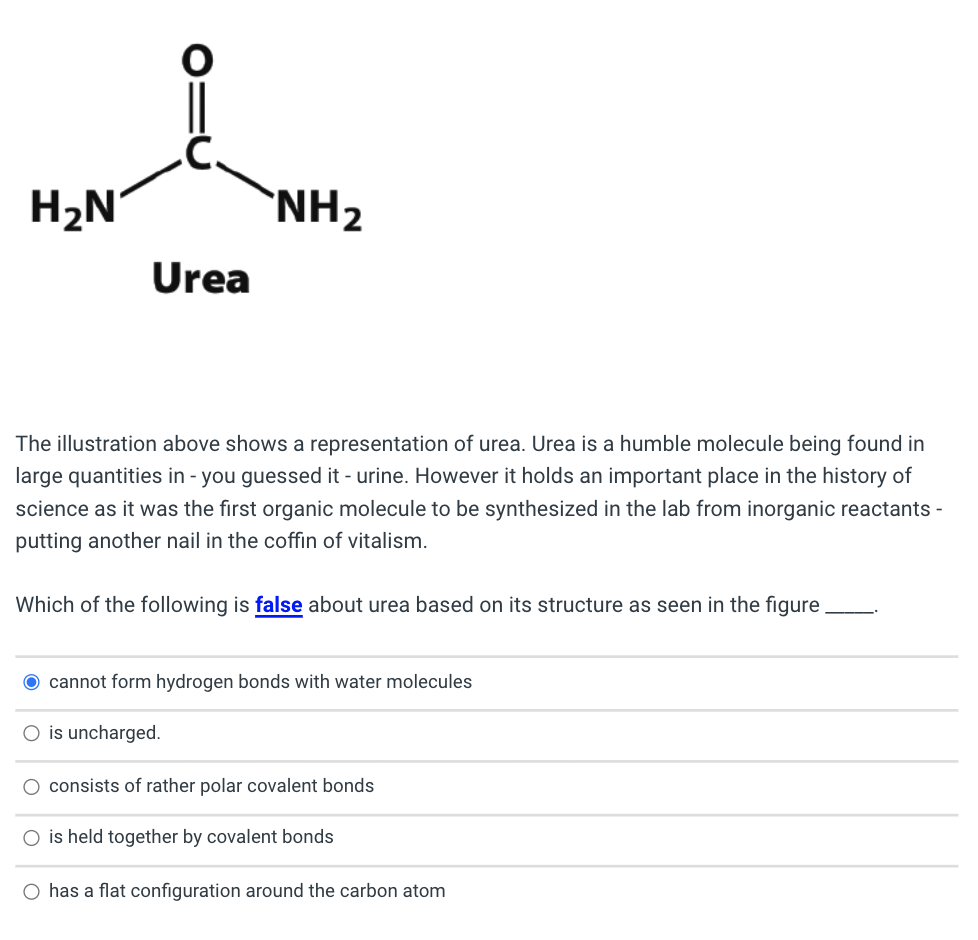 O
C
$H_2N$
$NH_2$
Urea

The illustration above shows a representation of urea. Urea is a humble molecule being found in large quantities in - you guessed it - urine. However it holds an important place in the history of science as it was the first organic molecule to be synthesized in the lab from inorganic reactants - putting another nail in the coffin of vitalism.

Which of the following is false about urea based on its structure as seen in the figure _____.

cannot form hydrogen bonds with water molecules

is uncharged.

consists of rather polar covalent bonds

is held together by covalent bonds

has a flat configuration around the carbon atom